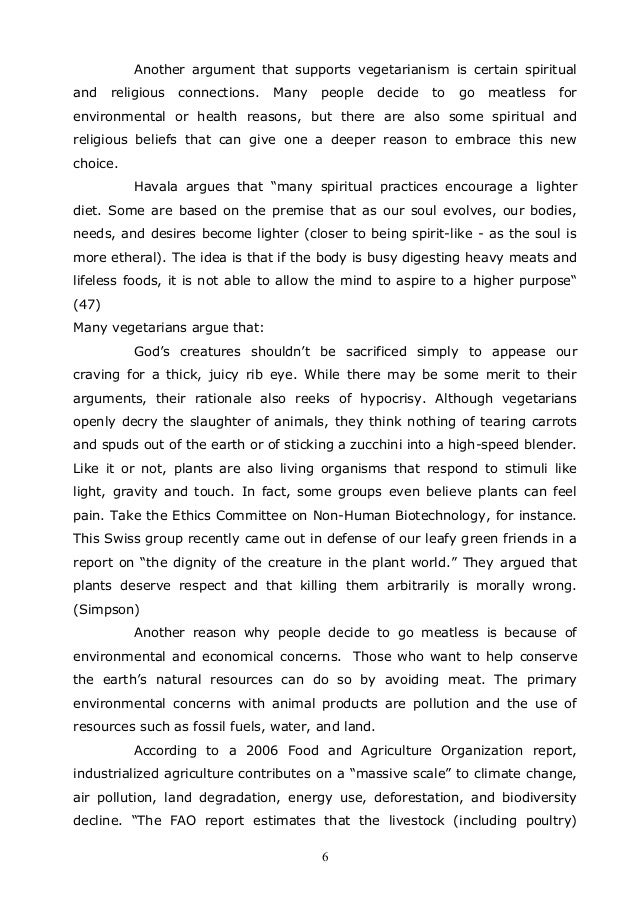 Another argument that supports vegetarianism is certain spiritual and religious connections. Many people decide to go meatless for environmental or health reasons, but there are also some spiritual and religious beliefs that can give one a deeper reason to embrace this new choice.

Havala argues that “many spiritual practices encourage a lighter diet. Some are based on the premise that as our soul evolves, our bodies, needs, and desires become lighter (closer to being spirit-like - as the soul is more etheral). The idea is that if the body is busy digesting heavy meats and lifeless foods, it is not able to allow the mind to aspire to a higher purpose“ (47)

Many vegetarians argue that:

God’s creatures shouldn’t be sacrificed simply to appease our craving for a thick, juicy rib eye. While there may be some merit to their arguments, their rationale also reeks of hypocrisy. Although vegetarians openly decry the slaughter of animals, they think nothing of tearing carrots and spuds out of the earth or of sticking a zucchini into a high-speed blender. Like it or not, plants are also living organisms that respond to stimuli like light, gravity and touch. In fact, some groups even believe plants can feel pain. Take the Ethics Committee on Non-Human Biotechnology, for instance. This Swiss group recently came out in defense of our leafy green friends in a report on “the dignity of the creature in the plant world.” They argued that plants deserve respect and that killing them arbitrarily is morally wrong. (Simpson)

Another reason why people decide to go meatless is because of environmental and economical concerns. Those who want to help conserve the earth’s natural resources can do so by avoiding meat. The primary environmental concerns with animal products are pollution and the use of resources such as fossil fuels, water, and land.

According to a 2006 Food and Agriculture Organization report, industrialized agriculture contributes on a “massive scale” to climate change, air pollution, land degradation, energy use, deforestation, and biodiversity decline. “The FAO report estimates that the livestock (including poultry)

6